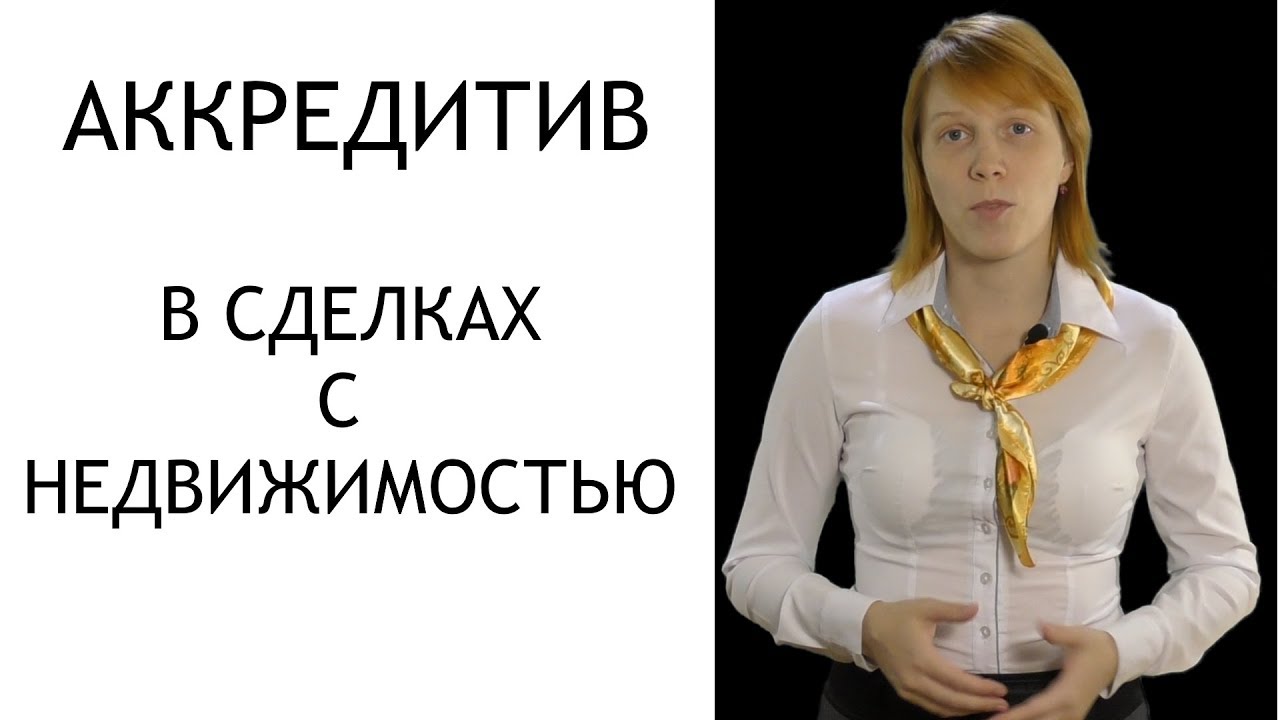 АККРЕДИТИВ

В СДЕЛКАХ
С
НЕДВИЖИМОСТЬЮ